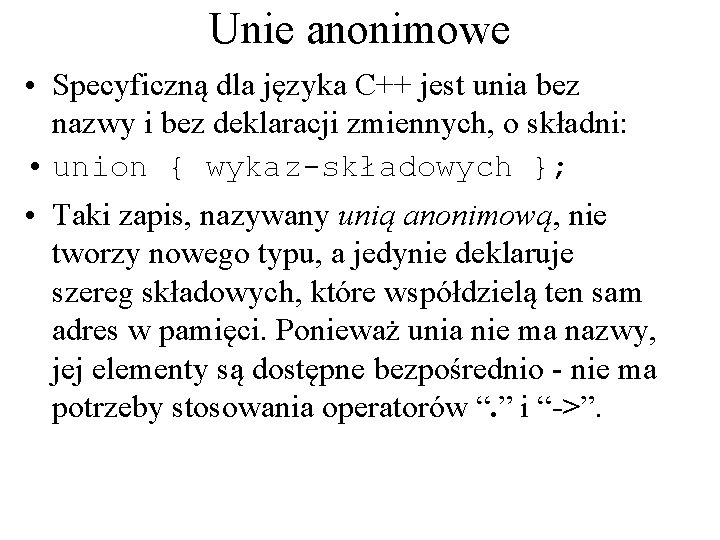 Unie anonimowe

• Specyficzną dla języka C++ jest unia bez nazwy i bez deklaracji zmiennych, o składni:

• union { wykaz-składowych };

• Taki zapis, nazywany unią anonimową, nie tworzy nowego typu, a jedynie deklaruje szereg składowych, które współdzielą ten sam adres w pamięci. Ponieważ unia nie ma nazwy, jej elementy są dostępne bezpośrednio - nie ma potrzeby stosowania operatorów “.” i “->”.